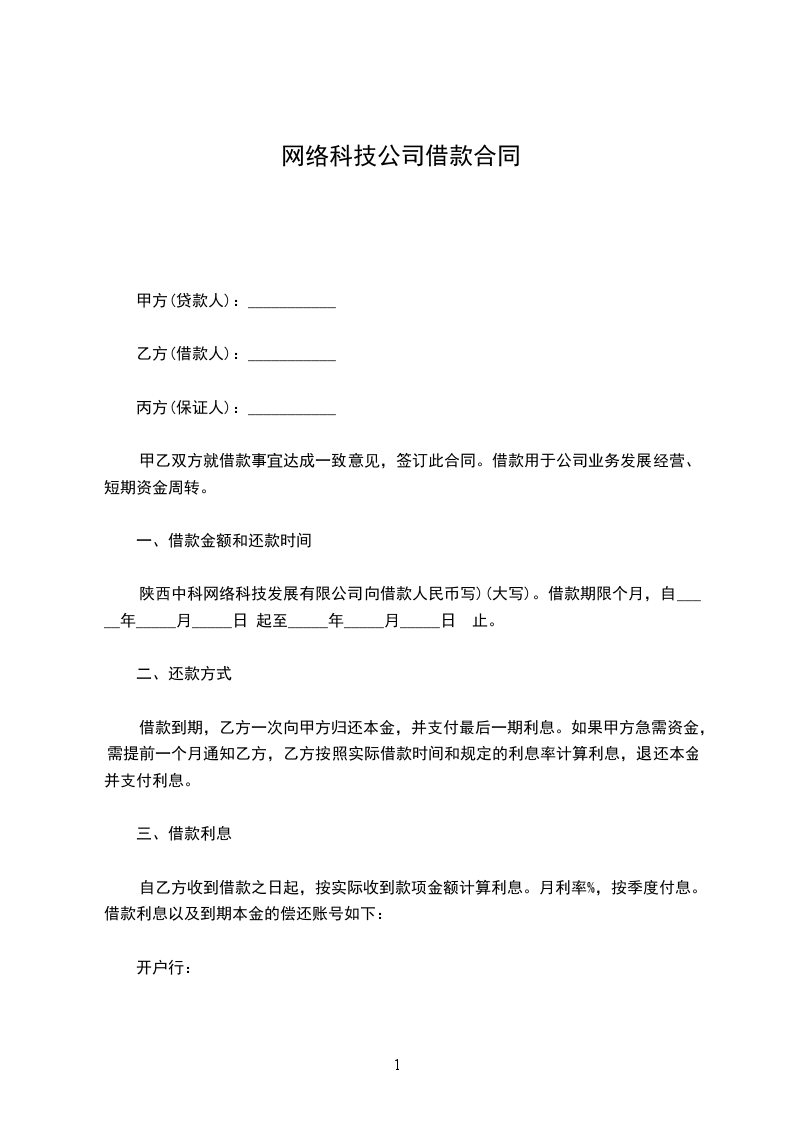 网络科技公司借款合同

甲方(贷款人)：___________

乙方(借款人)：___________

丙方(保证人)：___________

甲乙双方就借款事宜达成一致意见，签订此合同。借款用于公司业务发展经营、短期资金周转。

一、借款金额和还款时间

陕西中科网络科技发展有限公司向借款人民币写)(大写)。借款期限个月，自_____年_____月_____日 起至_____年_____月_____日 止。

二、还款方式

借款到期，乙方一次向甲方归还本金，并支付最后一期利息。如果甲方急需资金，需提前一个月通知乙方，乙方按照实际借款时间和规定的利息率计算利息，退还本金并支付利息。

三、借款利息

自乙方收到借款之日起，按实际收到款项金额计算利息。月利率%，按季度付息。借款利息以及到期本金的偿还账号如下：

开户行：

1